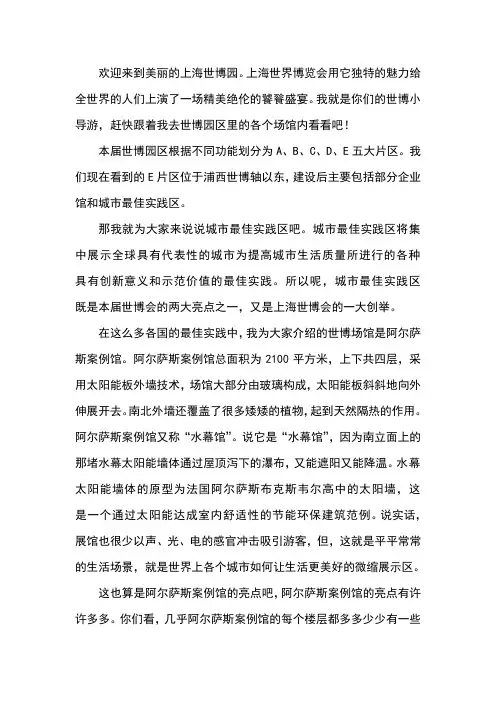 欢迎来到美丽的上海世博园。上海世界博览会用它独特的魅力给全世界的人们上演了一场精美绝伦的饕餮盛宴。我就是你们的世博小导游，赶快跟着我去世博园区里的各个场馆内看看吧！

本届世博园区根据不同功能划分为 A、B、C、D、E 五大片区。我们现在看到的 E 片区位于浦西世博轴以东，建设后主要包括部分企业馆和城市最佳实践区。

那我就为大家来说说城市最佳实践区吧。城市最佳实践区将集中展示全球具有代表性的城市为提高城市生活质量所进行的各种具有创新意义和示范价值的最佳实践。所以呢，城市最佳实践区既是本届世博会的两大亮点之一，又是上海世博会的一大创举。

在这么多各国的最佳实践中，我为大家介绍的世博场馆是阿尔萨斯案例馆。阿尔萨斯案例馆总面积为 2100 平方米，上下共四层，采用太阳能板外墙技术，场馆大部分由玻璃构成，太阳能板斜斜地向外伸展开去。南北外墙还覆盖了很多矮矮的植物，起到天然隔热的作用。阿尔萨斯案例馆又称“水幕馆”。说它是“水幕馆”，因为南立面上的那堵水幕太阳能墙体通过屋顶泻下的瀑布，又能遮阳又能降温。水幕太阳能墙体的原型为法国阿尔萨斯布克斯韦尔高中的太阳墙，这是一个通过太阳能达成室内舒适性的节能环保建筑范例。说实话，展馆也很少以声、光、电的感官冲击吸引游客，但，这就是平平常常的生活场景，就是世界上各个城市如何让生活更美好的微缩展示区。

这也算是阿尔萨斯案例馆的亮点吧，阿尔萨斯案例馆的亮点有许许多多。你们看，几乎阿尔萨斯案例馆的每个楼层都多多少少有一些